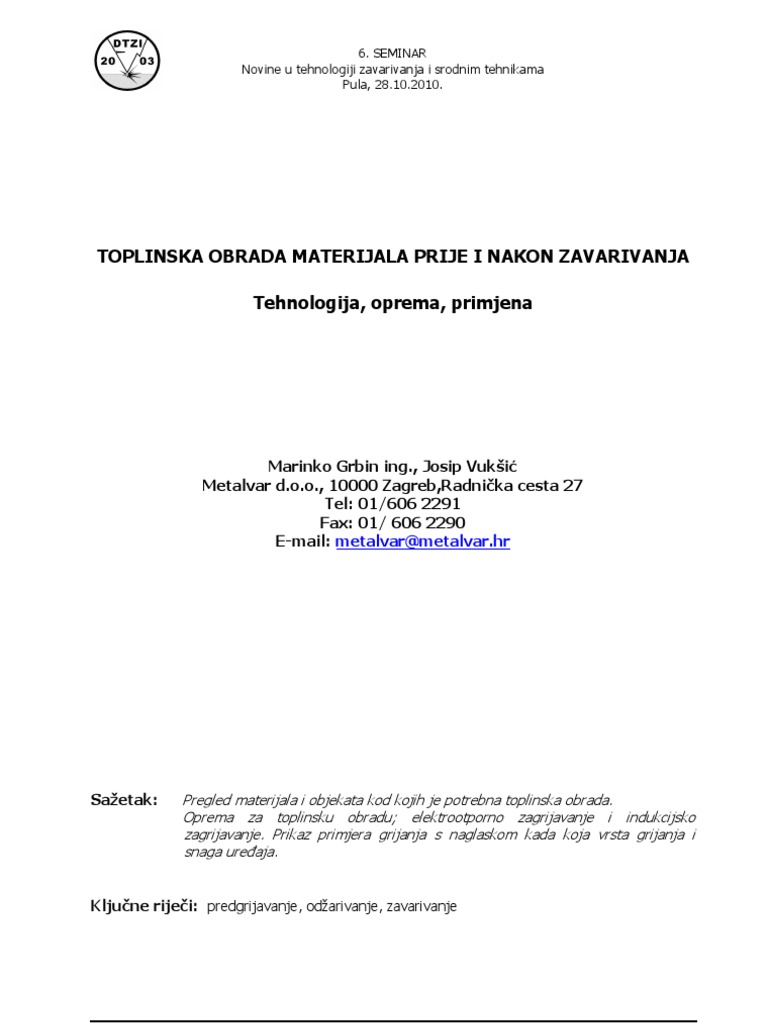 DTZI
20 03

6. SEMINAR
Novine u tehnologiji zavarivanja i srodnim tehnikama
Pula, 28.10.2010.

TOPLINSKA OBRADA MATERIJALA PRIJE I NAKON ZAVARIVANJA

Tehnologija, oprema, primjena

Marinko Grbin ing., Josip Vukšić
Metalvar d.o.o., 10000 Zagreb,Radnička cesta 27
Tel: 01/606 2291
Fax: 01/ 606 2290
E-mail: metalvar@metalvar.hr

Sažetak: Pregled materijala i objekata kod kojih je potrebna toplinska obrada. Oprema za toplinsku obradu; elektrootporno zagrijavanje i indukcijsko zagrijavanje. Prikaz primjera grijanja s naglaskom kada koja vrsta grijanja i snaga uređaja.

Ključne riječi: predgrijavanje, odžarivanje, zavarivanje